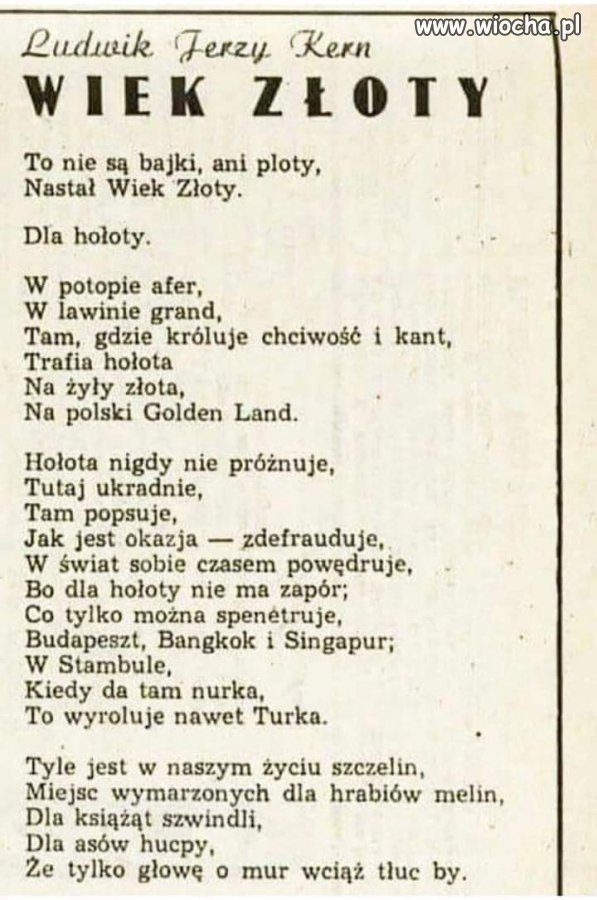 www.wiocha.pl

Ludwik Jerzy Kern
WIEK ZŁOTY

To nie są bajki, ani ploty,
Nastał Wiek Złoty.

Dla hołoty.

W potopie afer,
W lawinie grand,
Tam, gdzie króluje chciwość i kant,
Trafia hołota
Na żyły złota,
Na polski Golden Land.

Hołota nigdy nie próżnuje,
Tutaj ukradnie,
Tam popsuje,
Jak jest okazja — zdefrauduje,
W świat sobie czasem powędruje,
Bo dla hołoty nie ma zapór;
Co tylko można spenetruje,
Budapeszt, Bangkok i Singapur;
W Stambule,
Kiedy da tam nurka,
To wyroluje nawet Turka.

Tyle jest w naszym życiu szczelin,
Miejsc wymarzonych dla hrabiów melin,
Dla książąt szwindli,
Dla asów hucpy,
Że tylko głowę o mur wciąż tłuc by.